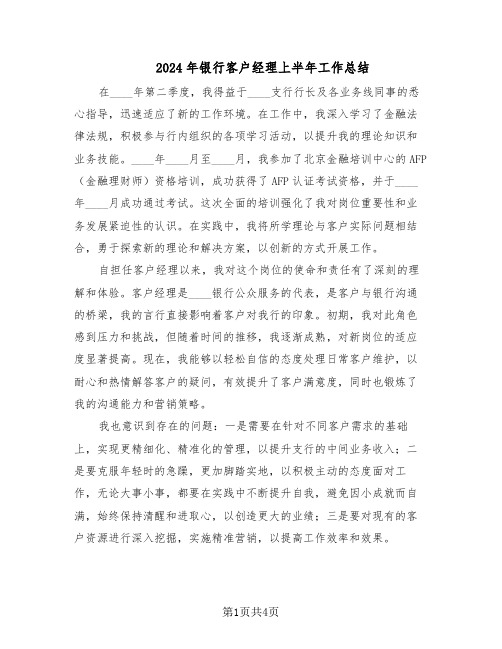 2024年银行客户经理上半年工作总结

在____年第二季度，我得益于____支行行长及各业务线同事的悉心指导，迅速适应了新的工作环境。在工作中，我深入学习了金融法律法规，积极参与行内组织的各项学习活动，以提升我的理论知识和业务技能。____年____月至____月，我参加了北京金融培训中心的AFP（金融理财师）资格培训，成功获得了AFP认证考试资格，并于____年____月成功通过考试。这次全面的培训强化了我对岗位重要性和业务发展紧迫性的认识。在实践中，我将所学理论与客户实际问题相结合，勇于探索新的理论和解决方案，以创新的方式开展工作。

自担任客户经理以来，我对这个岗位的使命和责任有了深刻的理解和体验。客户经理是____银行公众服务的代表，是客户与银行沟通的桥梁，我的言行直接影响着客户对我行的印象。初期，我对此角色感到压力和挑战，但随着时间的推移，我逐渐成熟，对新岗位的适应度显著提高。现在，我能够以轻松自信的态度处理日常客户维护，以耐心和热情解答客户的疑问，有效提升了客户满意度，同时也锻炼了我的沟通能力和营销策略。

我也意识到存在的问题：一是需要在针对不同客户需求的基础上，实现更精细化、精准化的管理，以提升支行的中间业务收入；二是要克服年轻时的急躁，更加脚踏实地，以积极主动的态度面对工作，无论大事小事，都要在实践中不断提升自我，避免因小成就而自满，始终保持清醒和进取心，以创造更大的业绩；三是要对现有的客户资源进行深入挖掘，实施精准营销，以提高工作效率和效果。

第1页共4页